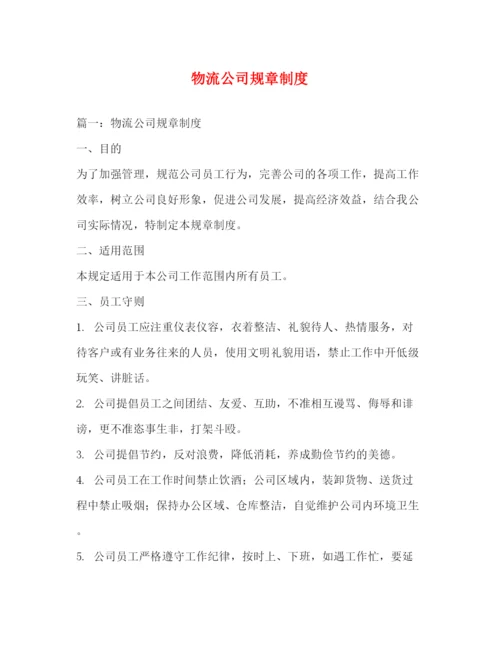 物流公司规章制度

篇一：物流公司规章制度

一、目的

为了加强管理，规范公司员工行为，完善公司的各项工作，提高工作效率，树立公司良好形象，促进公司发展，提高经济效益，结合我公司实际情况，特制定本规章制度。

二、适用范围

本规定适用于本公司工作范围内所有员工。

三、员工守则

1. 公司员工应注重仪表仪容，衣着整洁、礼貌待人、热情服务，对待客户或有业务往来的人员，使用文明礼貌用语，禁止工作中开低级玩笑、讲脏话。

2. 公司提倡员工之间团结、友爱、互助，不准相互谩骂、侮辱和诽谤，更不准惹事生非，打架斗殴。

3. 公司提倡节约，反对浪费，降低消耗，养成勤俭节约的美德。

4. 公司员工在工作时间禁止饮酒；公司区域内，装卸货物、送货过程中禁止吸烟；保持办公区域、仓库整洁，自觉维护公司内环境卫生。

5. 公司员工严格遵守工作纪律，按时上、下班，如遇工作忙，要延